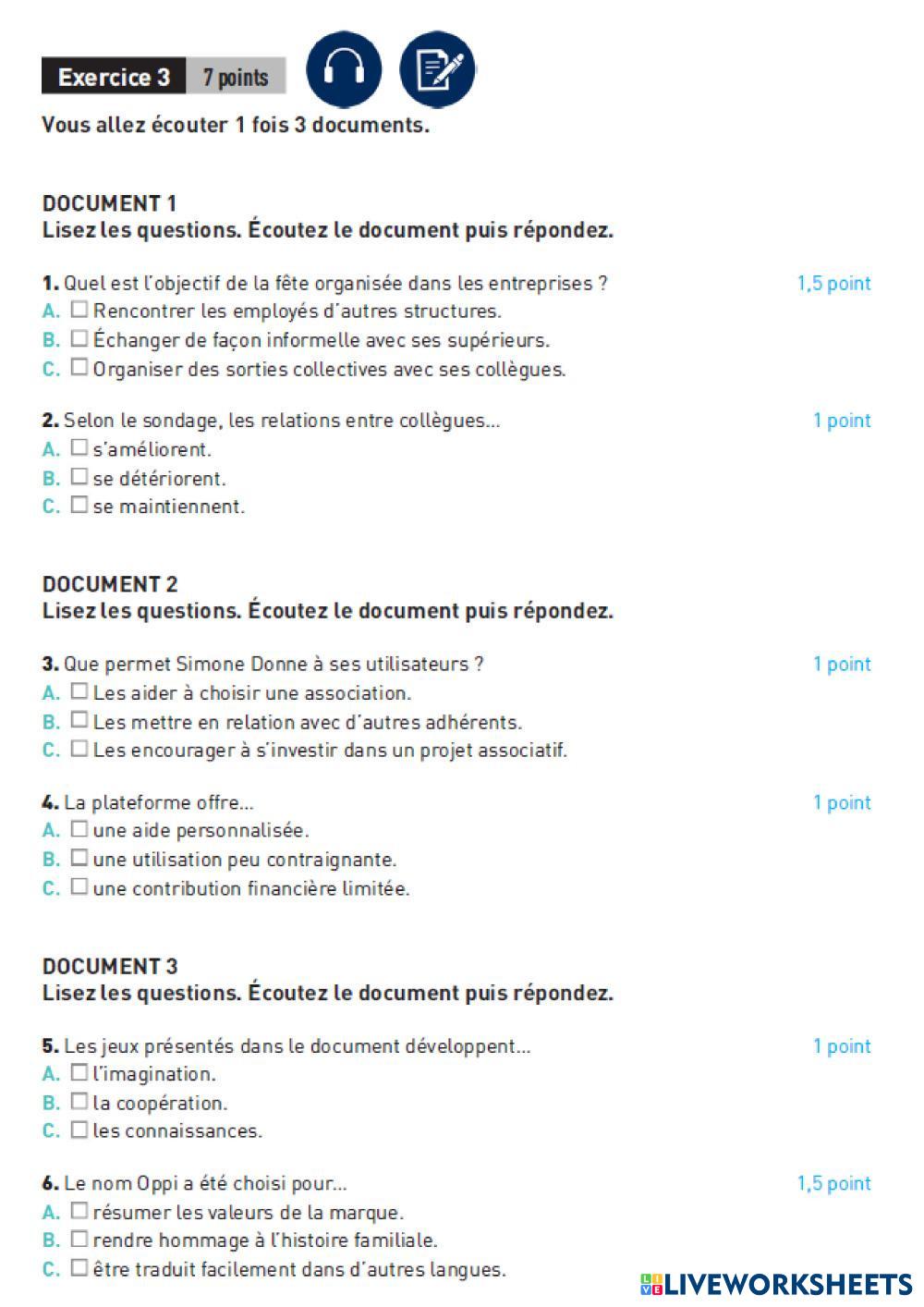 Exercice 3 7 points

Vous allez écouter 1 fois 3 documents.

DOCUMENT 1
Lisez les questions. Écoutez le document puis répondez.

1. Quel est l'objectif de la fête organisée dans les entreprises ? 1,5 point
A. ☐ Rencontrer les employés d'autres structures.
B. ☐ Échanger de façon informelle avec ses supérieurs.
C. ☐ Organiser des sorties collectives avec ses collègues.

2. Selon le sondage, les relations entre collègues... 1 point
A. ☐ s'améliorent.
B. ☐ se détériorent.
C. ☐ se maintiennent.

DOCUMENT 2
Lisez les questions. Écoutez le document puis répondez.

3. Que permet Simone Donne à ses utilisateurs ? 1 point
A. ☐ Les aider à choisir une association.
B. ☐ Les mettre en relation avec d'autres adhérents.
C. ☐ Les encourager à s'investir dans un projet associatif.

4. La plateforme offre... 1 point
A. ☐ une aide personnalisée.
B. ☐ une utilisation peu contraignante.
C. ☐ une contribution financière limitée.

DOCUMENT 3
Lisez les questions. Écoutez le document puis répondez.

5. Les jeux présentés dans le document développent... 1 point
A. ☐ l'imagination.
B. ☐ la coopération.
C. ☐ les connaissances.

6. Le nom Oppi a été choisi pour... 1,5 point
A. ☐ résumer les valeurs de la marque.
B. ☐ rendre hommage à l'histoire familiale.
C. ☐ être traduit facilement dans d'autres langues.

LIVEWORKSHEETS